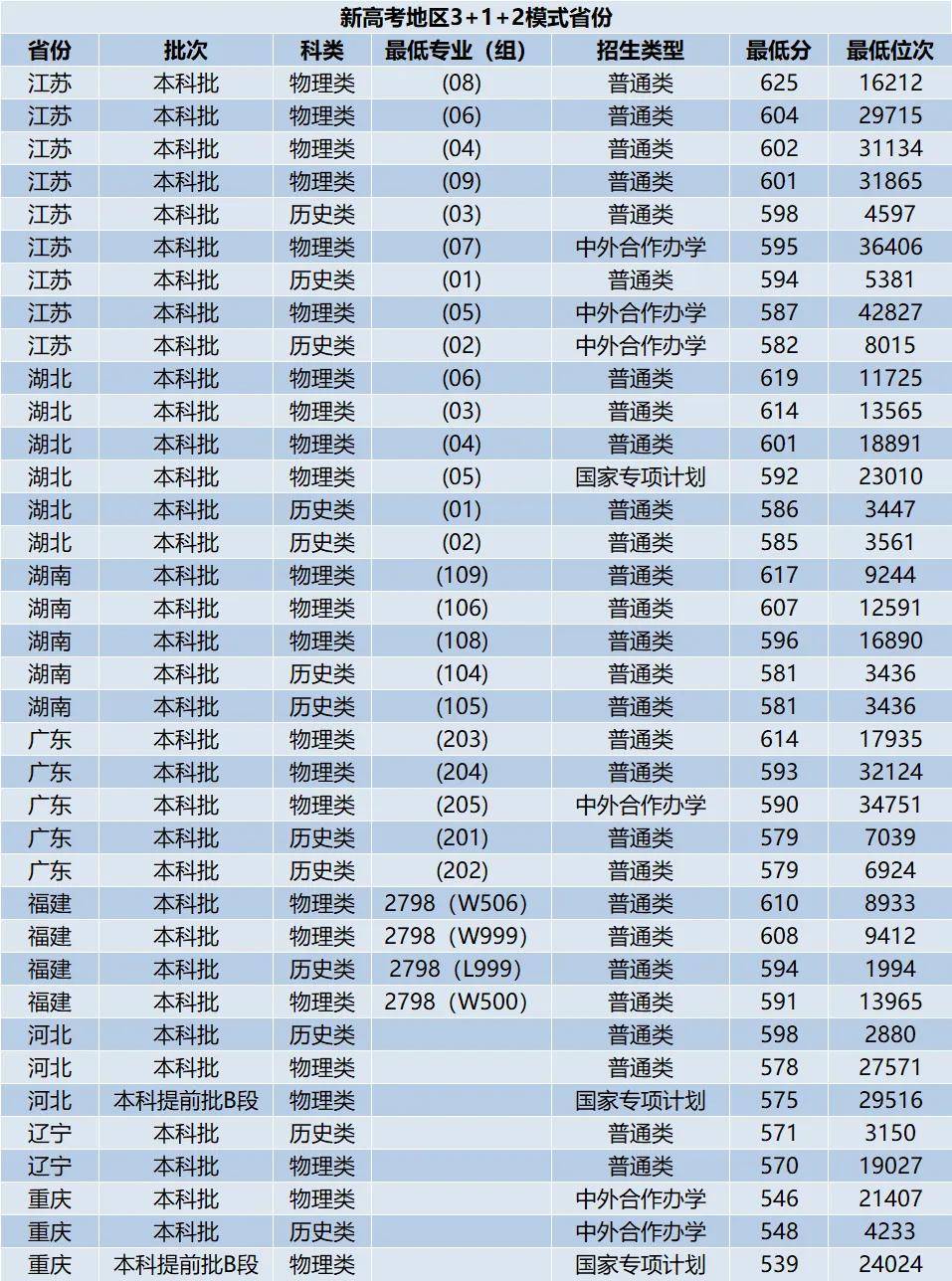 新高考地区3+1+2模式省份

| 省份 | 批次 | 科类 | 最低专业（组） | 招生类型 | 最低分 | 最低位次 |
|---|---|---|---|---|---|---|
| 江苏 | 本科批 | 物理类 | (08) | 普通类 | 625 | 16212 |
| 江苏 | 本科批 | 物理类 | (06) | 普通类 | 604 | 29715 |
| 江苏 | 本科批 | 物理类 | (04) | 普通类 | 602 | 31134 |
| 江苏 | 本科批 | 物理类 | (09) | 普通类 | 601 | 31865 |
| 江苏 | 本科批 | 历史类 | (03) | 普通类 | 598 | 4597 |
| 江苏 | 本科批 | 物理类 | (07) | 中外合作办学 | 595 | 36406 |
| 江苏 | 本科批 | 历史类 | (01) | 普通类 | 594 | 5381 |
| 江苏 | 本科批 | 物理类 | (05) | 中外合作办学 | 587 | 42827 |
| 江苏 | 本科批 | 历史类 | (02) | 中外合作办学 | 582 | 8015 |
| 湖北 | 本科批 | 物理类 | (06) | 普通类 | 619 | 11725 |
| 湖北 | 本科批 | 物理类 | (03) | 普通类 | 614 | 13565 |
| 湖北 | 本科批 | 物理类 | (04) | 普通类 | 601 | 18891 |
| 湖北 | 本科批 | 物理类 | (05) | 国家专项计划 | 592 | 23010 |
| 湖北 | 本科批 | 历史类 | (01) | 普通类 | 586 | 3447 |
| 湖北 | 本科批 | 历史类 | (02) | 普通类 | 585 | 3561 |
| 湖南 | 本科批 | 物理类 | (109) | 普通类 | 617 | 9244 |
| 湖南 | 本科批 | 物理类 | (106) | 普通类 | 607 | 12591 |
| 湖南 | 本科批 | 物理类 | (108) | 普通类 | 596 | 16890 |
| 湖南 | 本科批 | 历史类 | (104) | 普通类 | 581 | 3436 |
| 湖南 | 本科批 | 历史类 | (105) | 普通类 | 581 | 3436 |
| 广东 | 本科批 | 物理类 | (203) | 普通类 | 614 | 17935 |
| 广东 | 本科批 | 物理类 | (204) | 普通类 | 593 | 32124 |
| 广东 | 本科批 | 物理类 | (205) | 中外合作办学 | 590 | 34751 |
| 广东 | 本科批 | 历史类 | (201) | 普通类 | 579 | 7039 |
| 广东 | 本科批 | 历史类 | (202) | 普通类 | 579 | 6924 |
| 福建 | 本科批 | 物理类 | 2798（W506） | 普通类 | 610 | 8933 |
| 福建 | 本科批 | 物理类 | 2798（W999） | 普通类 | 608 | 9412 |
| 福建 | 本科批 | 历史类 | 2798（L999） | 普通类 | 594 | 1994 |
| 福建 | 本科批 | 物理类 | 2798（W500） | 普通类 | 591 | 13965 |
| 河北 | 本科批 | 历史类 |  | 普通类 | 598 | 2880 |
| 河北 | 本科批 | 物理类 |  | 普通类 | 578 | 27571 |
| 河北 | 本科提前批B段 | 物理类 |  | 国家专项计划 | 575 | 29516 |
| 辽宁 | 本科批 | 历史类 |  | 普通类 | 571 | 3150 |
| 辽宁 | 本科批 | 物理类 |  | 普通类 | 570 | 19027 |
| 重庆 | 本科批 | 物理类 |  | 中外合作办学 | 546 | 21407 |
| 重庆 | 本科批 | 历史类 |  | 中外合作办学 | 548 | 4233 |
| 重庆 | 本科提前批B段 | 物理类 |  | 国家专项计划 | 539 | 24024 |